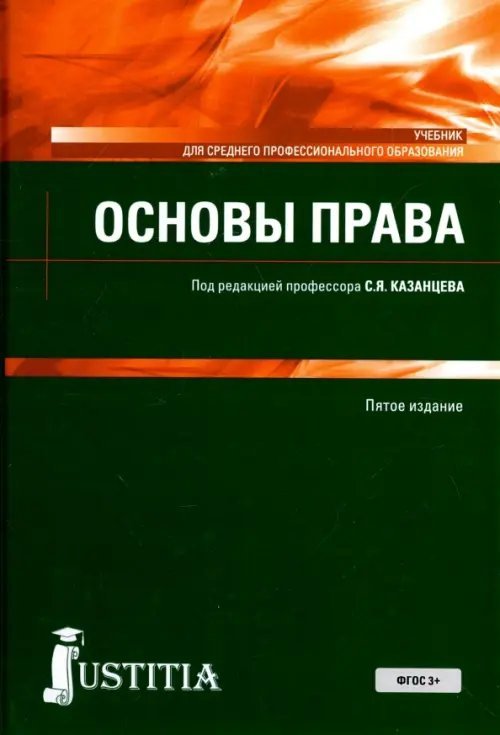 УЧЕБНИК
ДЛЯ СРЕДНЕГО ПРОФЕССИОНАЛЬНОГО ОБРАЗОВАНИЯ

ОСНОВЫ ПРАВА

Под редакцией профессора С.Я. КАЗАНЦЕВА

Пятое издание

JUSTITIA

ФГОС 3+